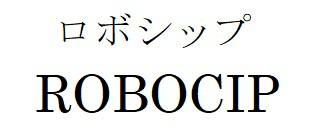 ロボシップ
ROBOCIP